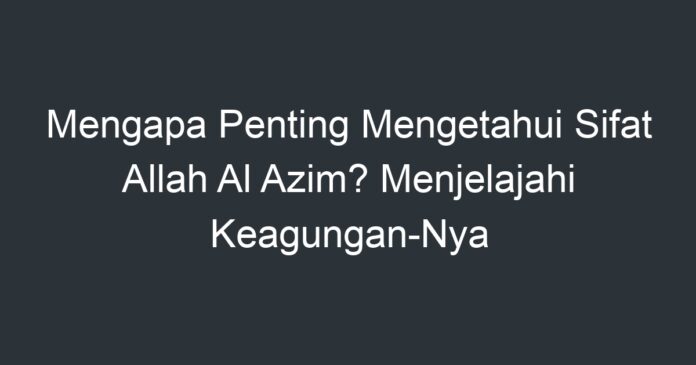 Mengapa Penting Mengetahui Sifat Allah Al Azim? Menjelajahi Keagungan-Nya